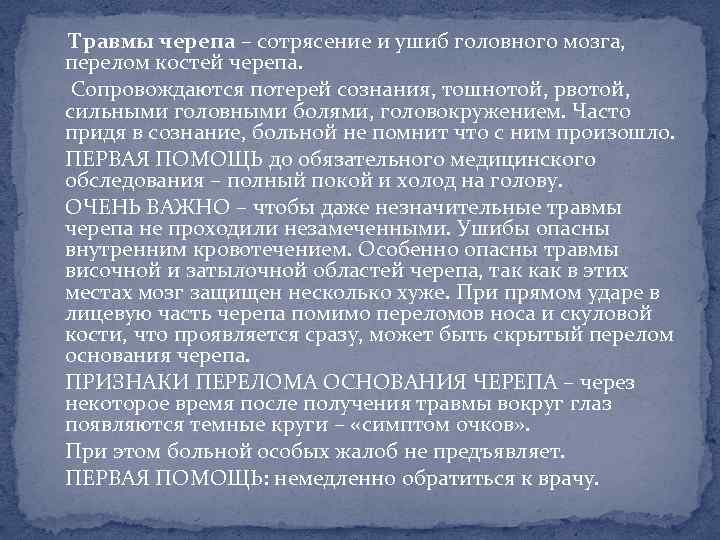 Травмы черепа – сотрясение и ушиб головного мозга, перелом костей черепа.

Сопровождаются потерей сознания, тошнотой, рвотой, сильными головными болями, головокружением. Часто придя в сознание, больной не помнит что с ним произошло.

ПЕРВАЯ ПОМОЩЬ до обязательного медицинского обследования – полный покой и холод на голову.

ОЧЕНЬ ВАЖНО – чтобы даже незначительные травмы черепа не проходили незамеченными. Ушибы опасны внутренним кровотечением. Особенно опасны травмы височной и затылочной областей черепа, так как в этих местах мозг защищен несколько хуже. При прямом ударе в лицевую часть черепа помимо переломов носа и скуловой кости, что проявляется сразу, может быть скрытый перелом основания черепа.

ПРИЗНАКИ ПЕРЕЛОМА ОСНОВАНИЯ ЧЕРЕПА – через некоторое время после получения травмы вокруг глаз появляются темные круги – «симптом очков».

При этом больной особых жалоб не предъявляет.

ПЕРВАЯ ПОМОЩЬ: немедленно обратиться к врачу.